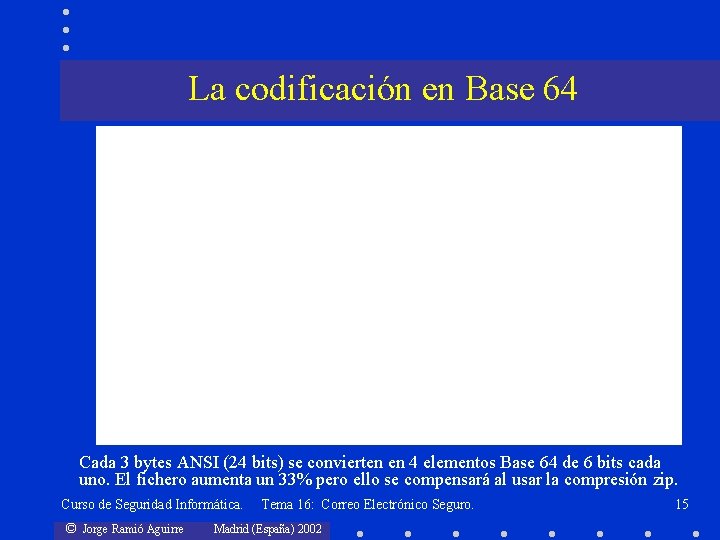 La codificación en Base 64

Cada 3 bytes ANSI (24 bits) se convierten en 4 elementos Base 64 de 6 bits cada uno. El fichero aumenta un 33% pero ello se compensará al usar la compresión zip.

Curso de Seguridad Informática. Tema 16: Correo Electrónico Seguro. 15

© Jorge Ramió Aguirre Madrid (España) 2002